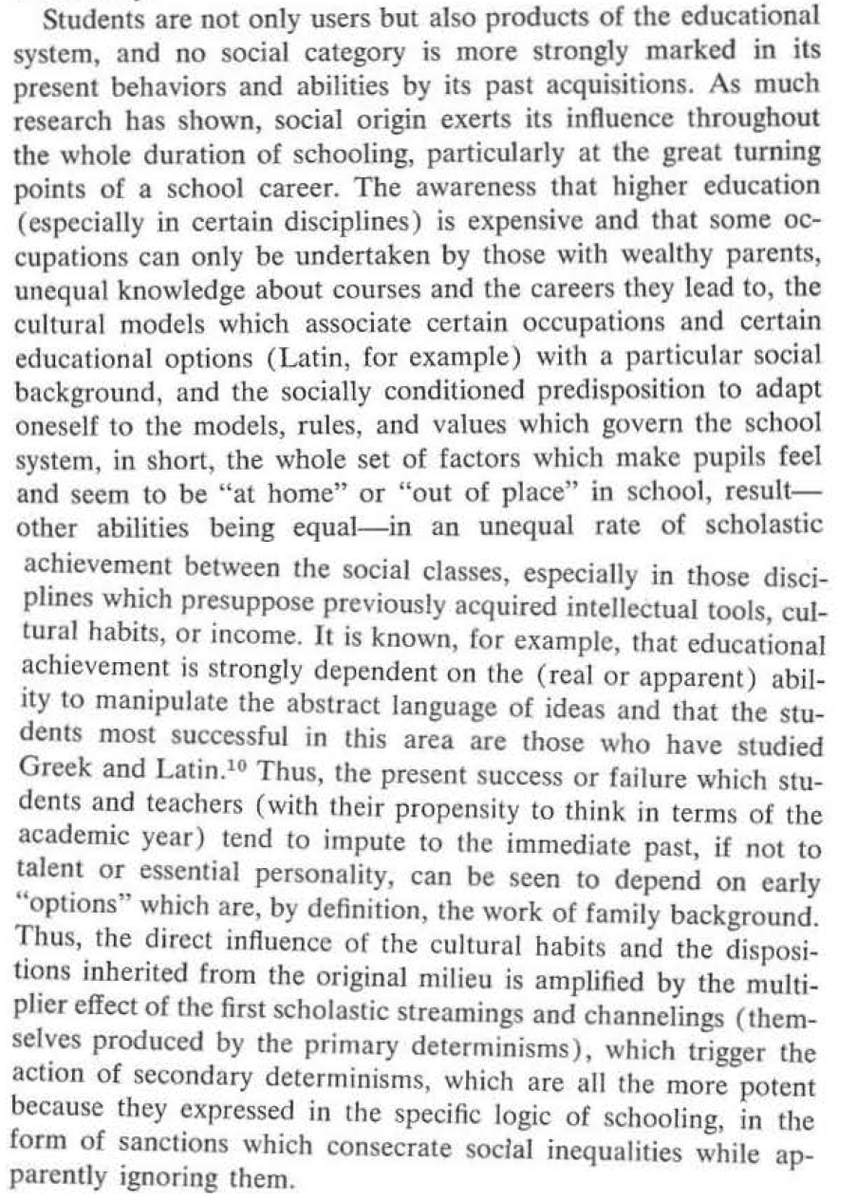 Students are not only users but also products of the educational system, and no social category is more strongly marked in its present behaviors and abilities by its past acquisitions. As much research has shown, social origin exerts its influence throughout the whole duration of schooling, particularly at the great turning points of a school career. The awareness that higher education (especially in certain disciplines) is expensive and that some occupations can only be undertaken by those with wealthy parents, unequal knowledge about courses and the careers they lead to, the cultural models which associate certain occupations and certain educational options (Latin, for example) with a particular social background, and the socially conditioned predisposition to adapt oneself to the models, rules, and values which govern the school system, in short, the whole set of factors which make pupils feel and seem to be "at home" or "out of place" in school, result—other abilities being equal—in an unequal rate of scholastic achievement between the social classes, especially in those disciplines which presuppose previously acquired intellectual tools, cultural habits, or income. It is known, for example, that educational achievement is strongly dependent on the (real or apparent) ability to manipulate the abstract language of ideas and that the students most successful in this area are those who have studied Greek and Latin.$^{10}$ Thus, the present success or failure which students and teachers (with their propensity to think in terms of the academic year) tend to impute to the immediate past, if not to talent or essential personality, can be seen to depend on early "options" which are, by definition, the work of family background. Thus, the direct influence of the cultural habits and the dispositions inherited from the original milieu is amplified by the multiplier effect of the first scholastic streamings and channelings (themselves produced by the primary determinisms), which trigger the action of secondary determinisms, which are all the more potent because they expressed in the specific logic of schooling, in the form of sanctions which consecrate social inequalities while apparently ignoring them.